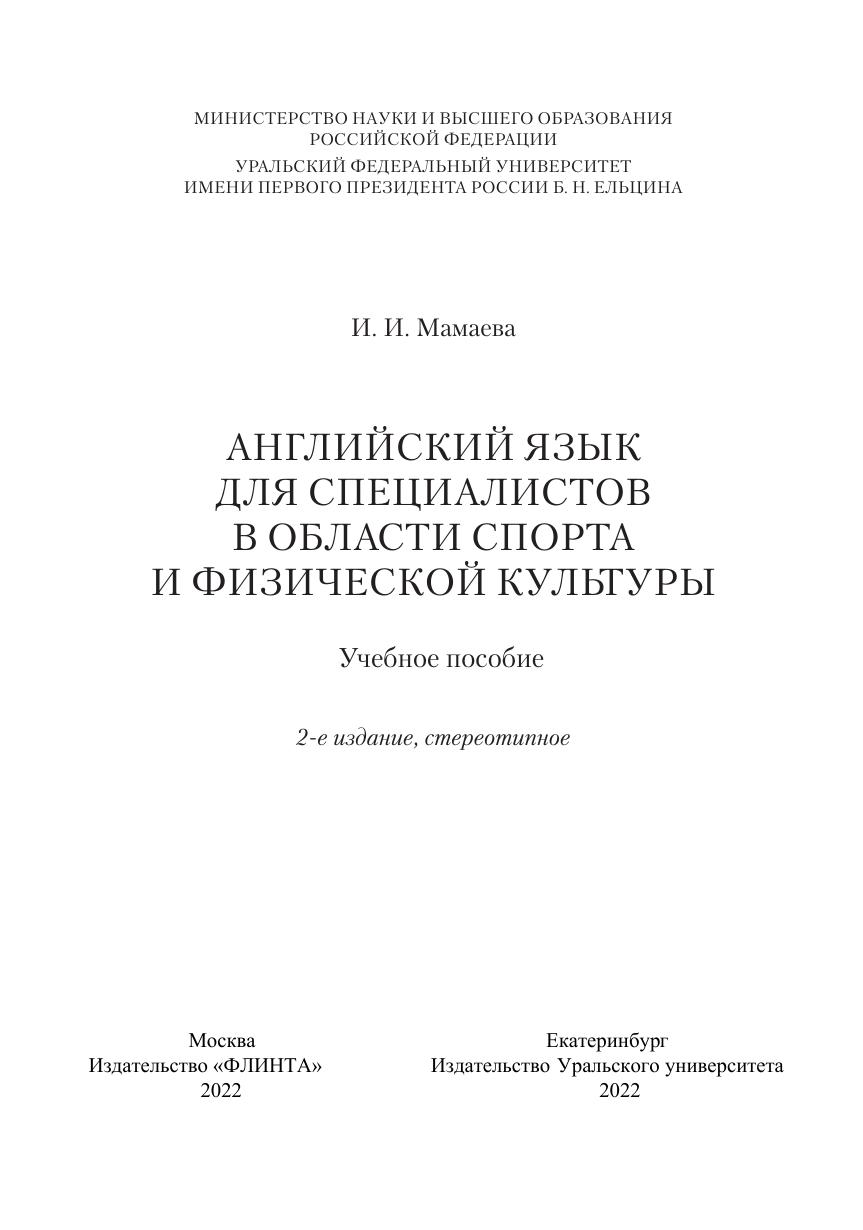 МИНИСТЕРСТВО НАУКИ И ВЫСШЕГО ОБРАЗОВАНИЯ РОССИЙСКОЙ ФЕДЕРАЦИИ
УРАЛЬСКИЙ ФЕДЕРАЛЬНЫЙ УНИВЕРСИТЕТ ИМЕНИ ПЕРВОГО ПРЕЗИДЕНТА РОССИИ Б. Н. ЕЛЬЦИНА

И. И. Мамаева

АНГЛИЙСКИЙ ЯЗЫК ДЛЯ СПЕЦИАЛИСТОВ В ОБЛАСТИ СПОРТА И ФИЗИЧЕСКОЙ КУЛЬТУРЫ

Учебное пособие

2-е издание, стереотипное

Москва
Издательство «ФЛИНТА»
2022

Екатеринбург
Издательство Уральского университета
2022